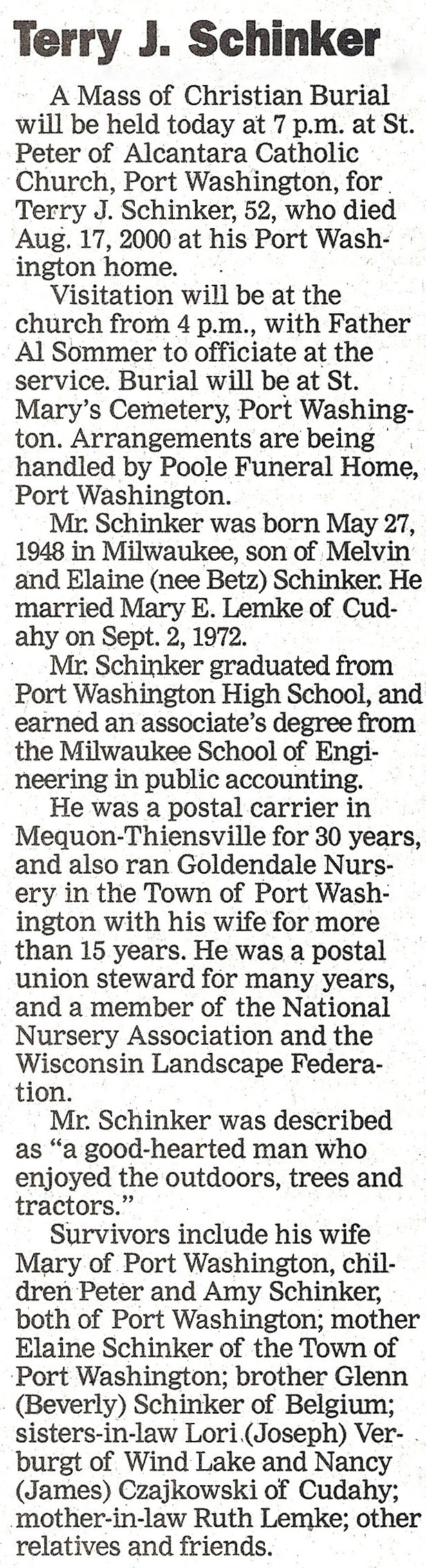 Terry J. Schinker

A Mass of Christian Burial will be held today at 7 p.m. at St. Peter of Alcantara Catholic Church, Port Washington, for Terry J. Schinker, 52, who died Aug. 17, 2000 at his Port Washington home.

Visitation will be at the church from 4 p.m., with Father Al Sommer to officiate at the service. Burial will be at St. Mary's Cemetery, Port Washington. Arrangements are being handled by Poole Funeral Home, Port Washington.

Mr. Schinker was born May 27, 1948 in Milwaukee, son of Melvin and Elaine (nee Betz) Schinker. He married Mary E. Lemke of Cudahy on Sept. 2, 1972.

Mr. Schinker graduated from Port Washington High School, and earned an associate's degree from the Milwaukee School of Engineering in public accounting.

He was a postal carrier in Mequon-Thiensville for 30 years, and also ran Goldendale Nursery in the Town of Port Washington with his wife for more than 15 years. He was a postal union steward for many years, and a member of the National Nursery Association and the Wisconsin Landscape Federation.

Mr. Schinker was described as "a good-hearted man who enjoyed the outdoors, trees and tractors."

Survivors include his wife Mary of Port Washington, children Peter and Amy Schinker, both of Port Washington; mother Elaine Schinker of the Town of Port Washington; brother Glenn (Beverly) Schinker of Belgium; sisters-in-law Lori (Joseph) Verburgt of Wind Lake and Nancy (James) Czajkowski of Cudahy; mother-in-law Ruth Lemke; other relatives and friends.